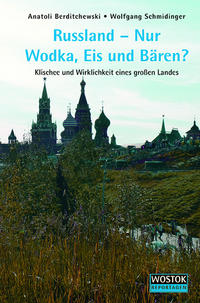 Anatoli Berditchewski • Wolfgang Schmidinger

Russland – Nur Wodka, Eis und Bären?

Klischee und Wirklichkeit eines großen Landes

WOSTOK
REPORTAGEN